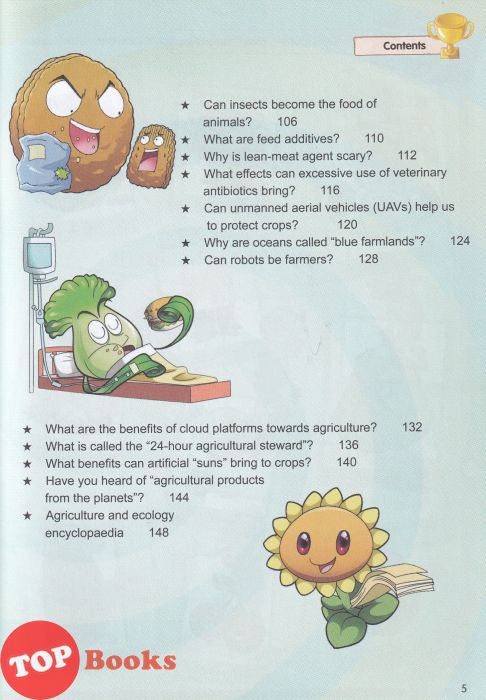 Contents

★ Can insects become the food of animals? 106
★ What are feed additives? 110
★ Why is lean-meat agent scary? 112
★ What effects can excessive use of veterinary antibiotics bring? 116
★ Can unmanned aerial vehicles (UAVs) help us to protect crops? 120
★ Why are oceans called "blue farmlands"? 124
★ Can robots be farmers? 128

★ What are the benefits of cloud platforms towards agriculture? 132
★ What is called the "24-hour agricultural steward"? 136
★ What benefits can artificial "suns" bring to crops? 140
★ Have you heard of "agricultural products from the planets"? 144
★ Agriculture and ecology encyclopaedia 148

TOP Books

5